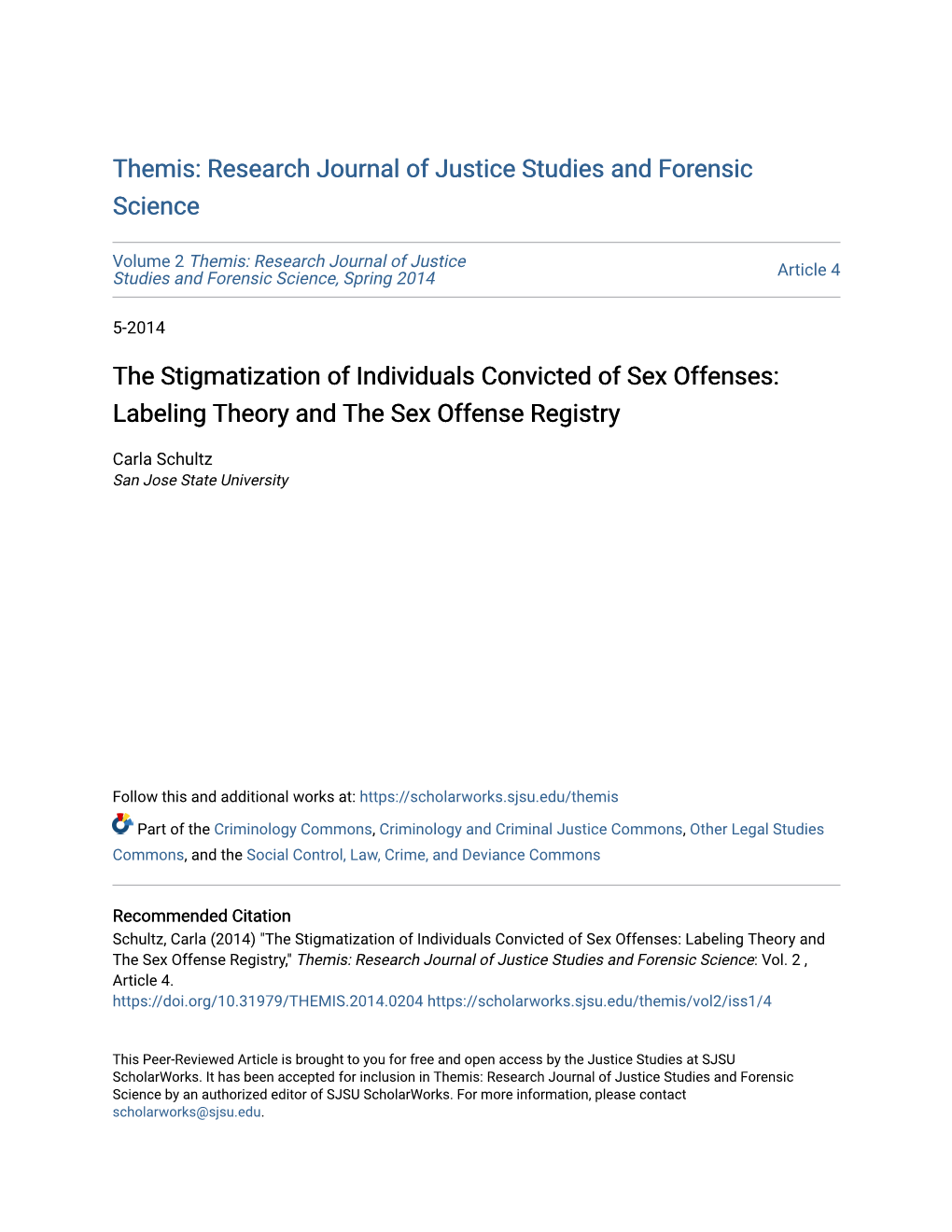 Themis: Research Journal of Justice Studies and Forensic Science

Volume 2 Themis: Research Journal of Justice Studies and Forensic Science, Spring 2014

Article 4

5-2014

The Stigmatization of Individuals Convicted of Sex Offenses: Labeling Theory and The Sex Offense Registry

Carla Schultz
San Jose State University

Follow this and additional works at: https://scholarworks.sjsu.edu/themis

Part of the Criminology Commons, Criminology and Criminal Justice Commons, Other Legal Studies Commons, and the Social Control, Law, Crime, and Deviance Commons

Recommended Citation
Schultz, Carla (2014) "The Stigmatization of Individuals Convicted of Sex Offenses: Labeling Theory and The Sex Offense Registry," Themis: Research Journal of Justice Studies and Forensic Science: Vol. 2 , Article 4.
https://doi.org/10.31979/THEMIS.2014.0204 https://scholarworks.sjsu.edu/themis/vol2/iss1/4

This Peer-Reviewed Article is brought to you for free and open access by the Justice Studies at SJSU ScholarWorks. It has been accepted for inclusion in Themis: Research Journal of Justice Studies and Forensic Science by an authorized editor of SJSU ScholarWorks. For more information, please contact scholarworks@sjsu.edu.